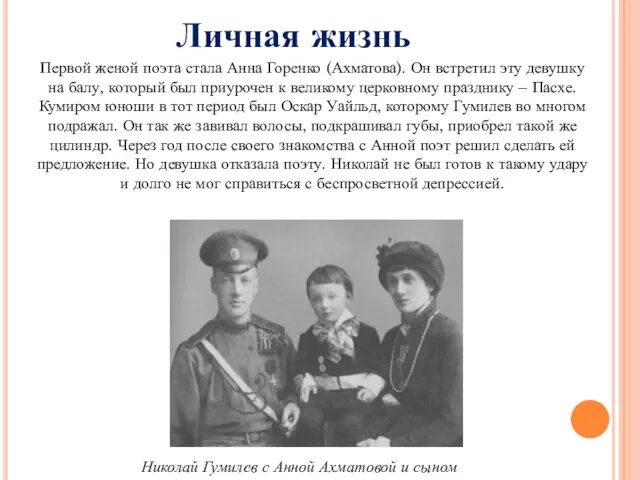 Личная жизнь

Первой женой поэта стала Анна Горенко (Ахматова). Он встретил эту девушку на балу, который был приурочен к великому церковному празднику – Пасхе. Кумиром юноши в тот период был Оскар Уайльд, которому Гумилев во многом подражал. Он так же завивал волосы, подкрашивал губы, приобрел такой же цилиндр. Через год после своего знакомства с Анной поэт решил сделать ей предложение. Но девушка отказала поэту. Николай не был готов к такому удару и долго не мог справиться с беспросветной депрессией.

Николай Гумилев с Анной Ахматовой и сыном